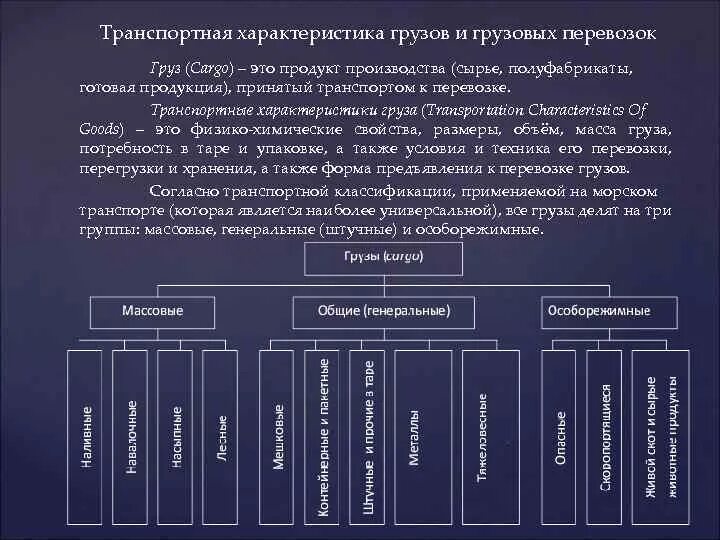 Транспортная характеристика грузов и грузовых перевозок

Груз (Cargo) – это продукт производства (сырье, полуфабрикаты, готовая продукция), принятый транспортом к перевозке.

Транспортные характеристики груза (Transportation Characteristics Of Goods) – это физико-химические свойства, размеры, объём, масса груза, потребность в таре и упаковке, а также условия и техника его перевозки, перегрузки и хранения, а также форма предъявления к перевозке грузов.

Согласно транспортной классификации, применяемой на морском транспорте (которая является наиболее универсальной), все грузы делят на три группы: массовые, генеральные (штучные) и особорежимные.

Грузы (cargo)

Массовые

Общие (генеральные)

Особорежимные

Наливные

Навалочные

Насыпные

Лесные

Мешковые

Контейнерные и пакетные

Штучные и прочие в таре

Металлы

Тяжеловесные

Опасные

Скоропортящиеся

Живой скот и сырые животные продукты